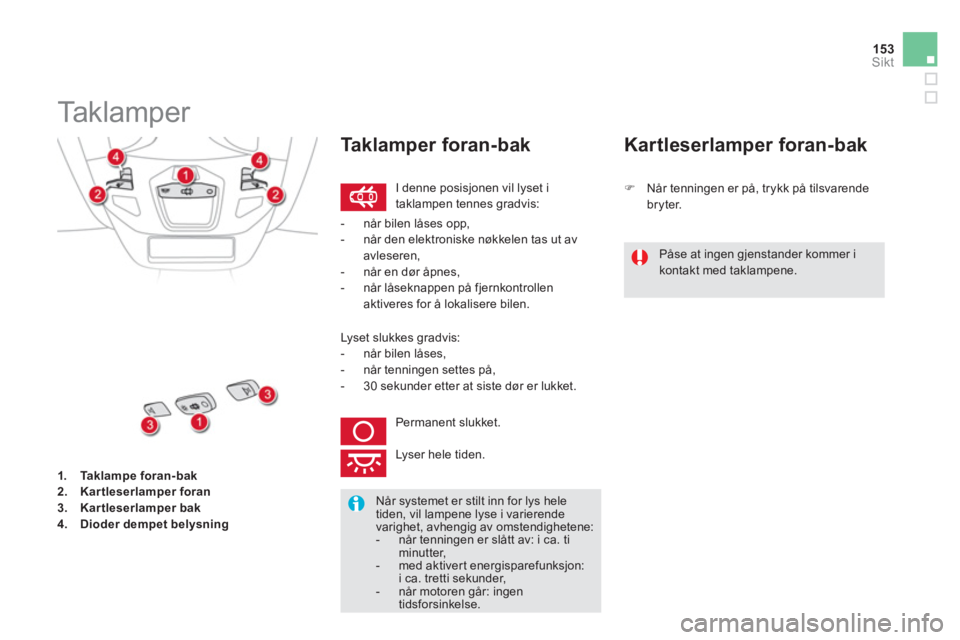 153
Sikt

Taklamper

4
1
4
2
2

3
3
1

1. Taklampe foran-bak
2. Kartleserlamper foran
3. Kartleserlamper bak
4. Dioder dempet belysning

Taklamper foran-bak

I denne posisjonen vil lyset i taklampen tennes gradvis:

- når bilen låses opp,
- når den elektroniske nøkkelen tas ut av avleseren,
- når en dør åpnes,
- når låseknappen på fjernkontrollen aktiveres for å lokalisere bilen.

Lyset slukkes gradvis:
- når bilen låses,
- når tenningen settes på,
- 30 sekunder etter at siste dør er lukket.

Permanent slukket.

Lyser hele tiden.

Når systemet er stilt inn for lys hele tiden, vil lampene lyse i varierende varighet, avhengig av omstendighetene:
- når tenningen er slått av: i ca. ti minutter,
- med aktivert energisparefunksjon: i ca. tretti sekunder,
- når motoren går: ingen tidsforsinkelse.

Kartleserlamper foran-bak

Når tenningen er på, trykk på tilsvarende bryter.

Påse at ingen gjenstander kommer i kontakt med taklampene.

carmanualsonline.info